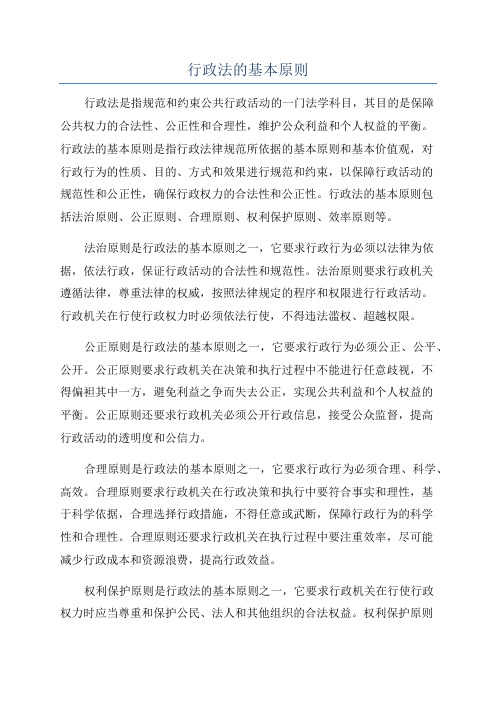 行政法的基本原则

行政法是指规范和约束公共行政活动的一门法学科目，其目的是保障公共权力的合法性、公正性和合理性，维护公众利益和个人权益的平衡。行政法的基本原则是指行政法律规范所依据的基本原则和基本价值观，对行政行为的性质、目的、方式和效果进行规范和约束，以保障行政活动的规范性和公正性，确保行政权力的合法性和公正性。行政法的基本原则包括法治原则、公正原则、合理原则、权利保护原则、效率原则等。

法治原则是行政法的基本原则之一，它要求行政行为必须以法律为依据，依法行政，保证行政活动的合法性和规范性。法治原则要求行政机关遵循法律，尊重法律的权威，按照法律规定的程序和权限进行行政活动。行政机关在行使行政权力时必须依法行使，不得违法滥权、超越权限。

公正原则是行政法的基本原则之一，它要求行政行为必须公正、公平、公开。公正原则要求行政机关在决策和执行过程中不能进行任意歧视，不得偏袒其中一方，避免利益之争而失去公正，实现公共利益和个人权益的平衡。公正原则还要求行政机关必须公开行政信息，接受公众监督，提高行政活动的透明度和公信力。

合理原则是行政法的基本原则之一，它要求行政行为必须合理、科学、高效。合理原则要求行政机关在行政决策和执行中要符合事实和理性，基于科学依据，合理选择行政措施，不得任意或武断，保障行政行为的科学性和合理性。合理原则还要求行政机关在执行过程中要注重效率，尽可能减少行政成本和资源浪费，提高行政效益。

权利保护原则是行政法的基本原则之一，它要求行政机关在行使行政权力时应当尊重和保护公民、法人和其他组织的合法权益。权利保护原则